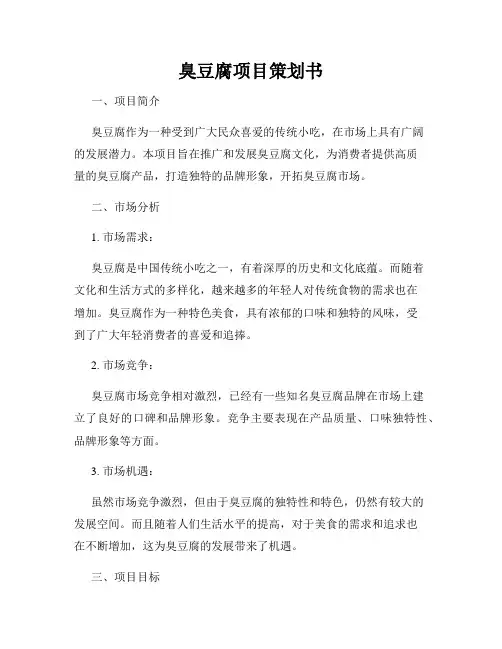 臭豆腐项目策划书

一、项目简介

臭豆腐作为一种受到广大民众喜爱的传统小吃，在市场上具有广阔的发展潜力。本项目旨在推广和发展臭豆腐文化，为消费者提供高质量的臭豆腐产品，打造独特的品牌形象，开拓臭豆腐市场。

二、市场分析

1. 市场需求：

臭豆腐是中国传统小吃之一，有着深厚的历史和文化底蕴。而随着文化和生活方式的多样化，越来越多的年轻人对传统食物的需求也在增加。臭豆腐作为一种特色美食，具有浓郁的口味和独特的风味，受到了广大年轻消费者的喜爱和追捧。

2. 市场竞争：

臭豆腐市场竞争相对激烈，已经有一些知名臭豆腐品牌在市场上建立了良好的口碑和品牌形象。竞争主要表现在产品质量、口味独特性、品牌形象等方面。

3. 市场机遇：

虽然市场竞争激烈，但由于臭豆腐的独特性和特色，仍然有较大的发展空间。而且随着人们生活水平的提高，对于美食的需求和追求也在不断增加，这为臭豆腐的发展带来了机遇。

三、项目目标